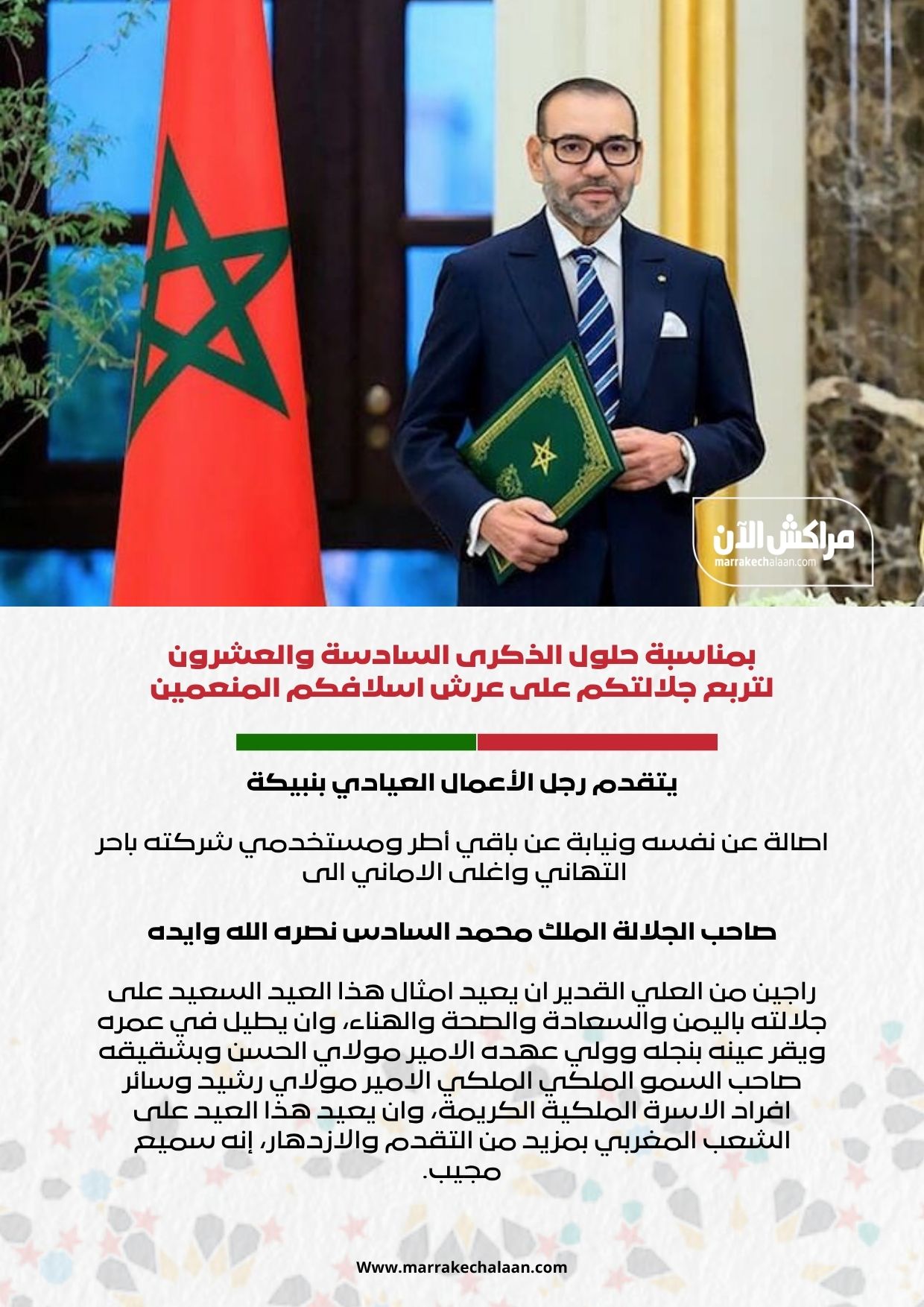 مراكش الآن
marrakechalaan.com

بمناسبة حلول الذكرى السادسة والعشرون لتربع جلالتكم على عرش اسلافكم المنعمين

يتقدم رجل الأعمال العيادي بنبيكة

اصالة عن نفسه ونيابة عن باقي أطر ومستخدمي شركته باحر التهاني واغلى الاماني الى

صاحب الجلالة الملك محمد السادس نصره الله وايده

راجين من العلي القدير ان يعيد امثال هذا العيد السعيد على جلالته باليمن والسعادة والصحة والهناء، وان يطيل في عمره ويقر عينه بنجله وولي عهده الامير مولاي الحسن وبشقيقه صاحب السمو الملكي الملكي الامير مولاي رشيد وسائر افراد الاسرة الملكية الكريمة، وان يعيد هذا العيد على الشعب المغربي بمزيد من التقدم والازدهار، إنه سميع مجيب.

Www.marrakechalaan.com